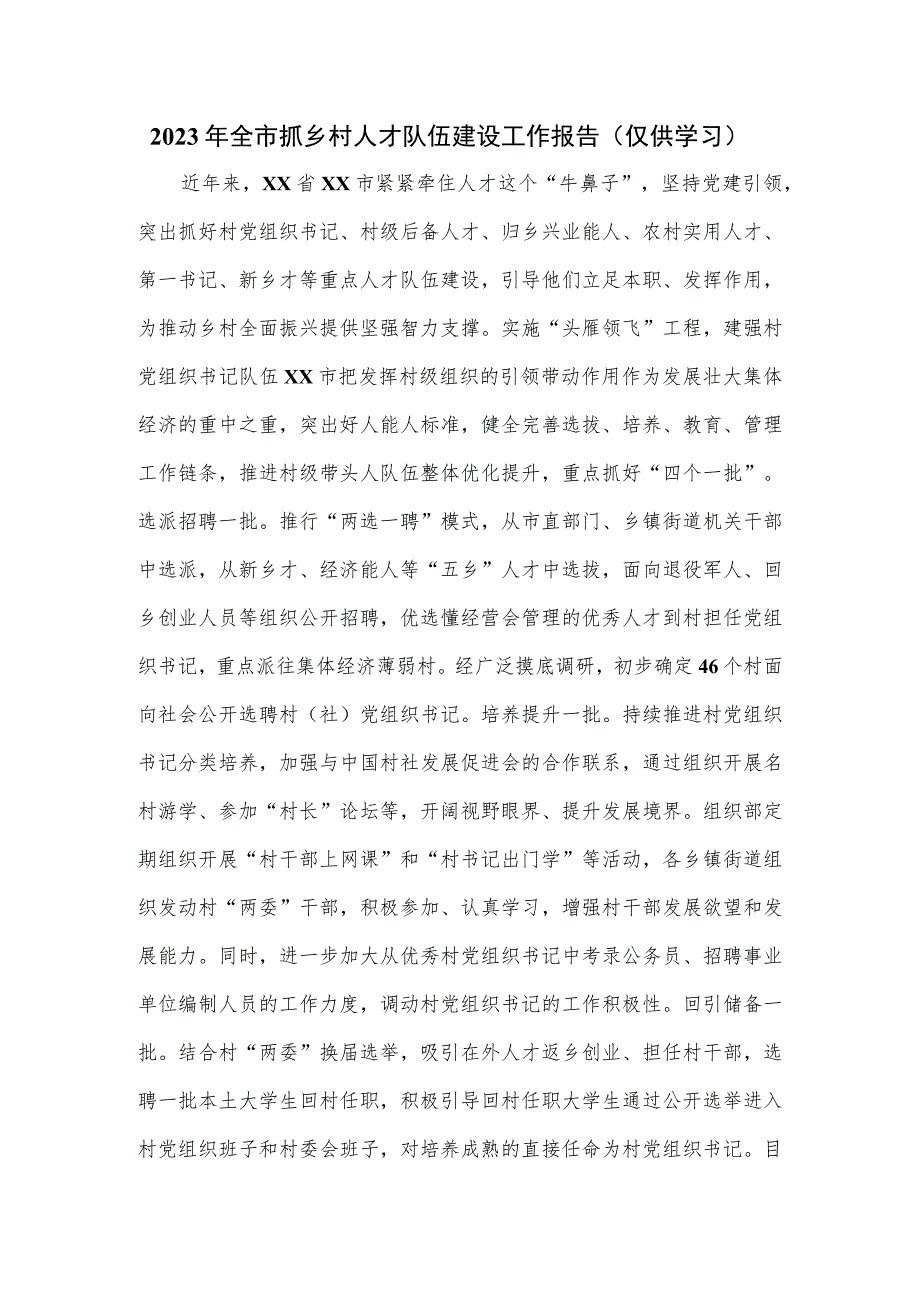 2023年全市抓乡村人才队伍建设工作报告（仅供学习）

近年来，XX省XX市紧紧牵住人才这个“牛鼻子”，坚持党建引领，突出抓好村党组织书记、村级后备人才、归乡兴业能人、农村实用人才、第一书记、新乡才等重点人才队伍建设，引导他们立足本职、发挥作用，为推动乡村全面振兴提供坚强智力支撑。实施“头雁领飞”工程，建强村党组织书记队伍XX市把发挥村级组织的引领带动作用作为发展壮大集体经济的重中之重，突出好人能人标准，健全完善选拔、培养、教育、管理工作链条，推进村级带头人队伍整体优化提升，重点抓好“四个一批”。选派招聘一批。推行“两选一聘”模式，从市直部门、乡镇街道机关干部中选派，从新乡才、经济能人等“五乡”人才中选拔，面向退役军人、回乡创业人员等组织公开招聘，优选懂经营会管理的优秀人才到村担任党组织书记，重点派往集体经济薄弱村。经广泛摸底调研，初步确定46个村面向社会公开选聘村（社）党组织书记。培养提升一批。持续推进村党组织书记分类培养，加强与中国村社发展促进会的合作联系，通过组织开展名村游学、参加“村长”论坛等，开阔视野眼界、提升发展境界。组织部定期组织开展“村干部上网课”和“村书记出门学”等活动，各乡镇街道组织发动村“两委”干部，积极参加、认真学习，增强村干部发展欲望和发展能力。同时，进一步加大从优秀村党组织书记中考录公务员、招聘事业单位编制人员的工作力度，调动村党组织书记的工作积极性。回引储备一批。结合村“两委”换届选举，吸引在外人才返乡创业、担任村干部，选聘一批本土大学生回村任职，积极引导回村任职大学生通过公开选举进入村党组织班子和村委会班子，对培养成熟的直接任命为村党组织书记。目